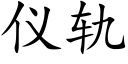 仪轨